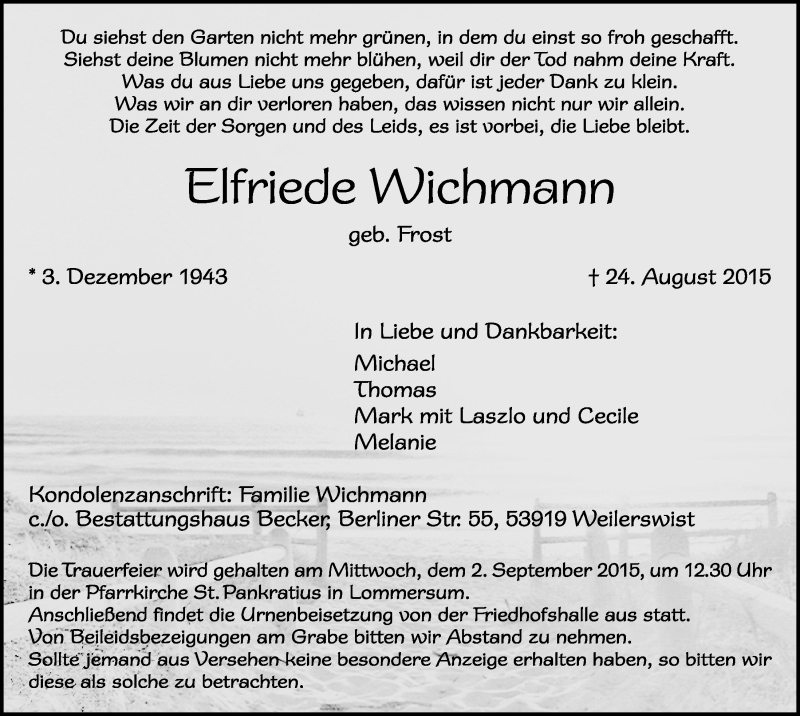 Du siehst den Garten nicht mehr grünen, in dem du einst so froh geschafft.
Siehst deine Blumen nicht mehr blühen, weil dir der Tod nahm deine Kraft.
Was du aus Liebe uns gegeben, dafür ist jeder Dank zu klein.
Was wir an dir verloren haben, das wissen nicht nur wir allein.
Die Zeit der Sorgen und des Leids, es ist vorbei, die Liebe bleibt.

Elfriede Wichmann

geb. Frost

* 3. Dezember 1943

† 24. August 2015

In Liebe und Dankbarkeit:
Michael
Thomas
Mark mit Laszlo und Cecile
Melanie

Kondolenzanschrift: Familie Wichmann
c./o. Bestattungshaus Becker, Berliner Str. 55, 53919 Weilerswist

Die Trauerfeier wird gehalten am Mittwoch, dem 2. September 2015, um 12.30 Uhr in der Pfarrkirche St. Pankratius in Lommersum.
Anschließend findet die Urnenbeisetzung von der Friedhofshalle aus statt.
Von Beileidsbezeigungen am Grabe bitten wir Abstand zu nehmen.
Sollte jemand aus Versehen keine besondere Anzeige erhalten haben, so bitten wir diese als solche zu betrachten.